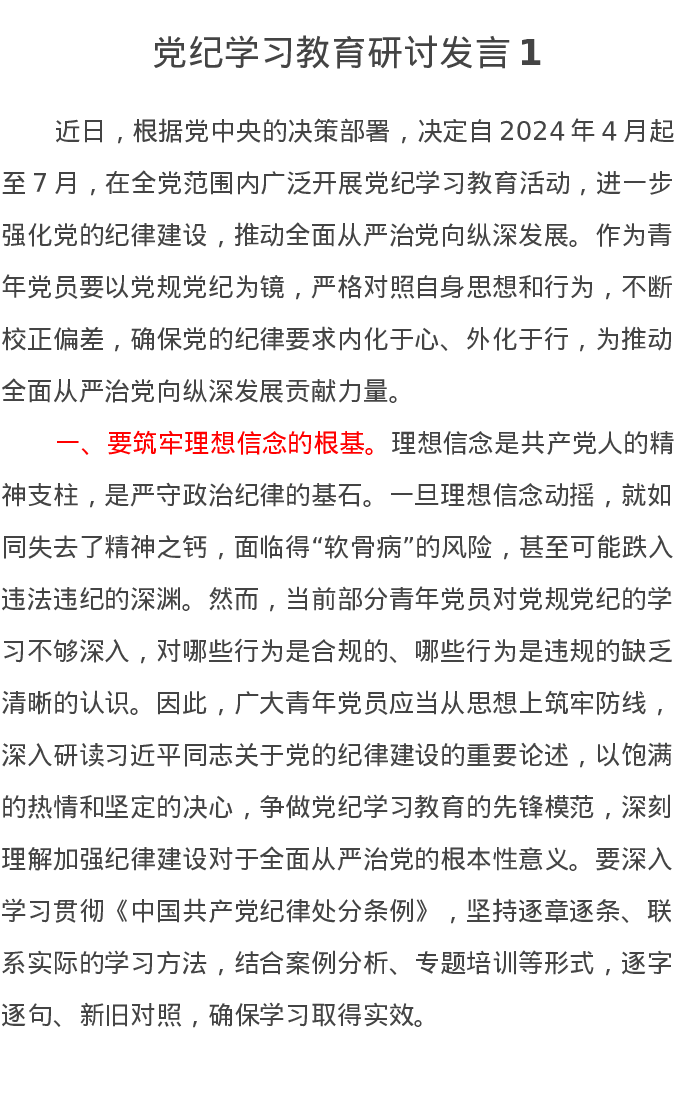 党纪学习教育研讨发言 1

近日，根据党中央的决策部署，决定自 2024 年 4 月起至 7 月，在全党范围内广泛开展党纪学习教育活动，进一步强化党的纪律建设，推动全面从严治党向纵深发展。作为青年党员要以党规党纪为镜，严格对照自身思想和行为，不断校正偏差，确保党的纪律要求内化于心、外化于行，为推动全面从严治党向纵深发展贡献力量。

一、要筑牢理想信念的根基。理想信念是共产党人的精神支柱，是严守政治纪律的基石。一旦理想信念动摇，就如同失去了精神之钙，面临得“软骨病”的风险，甚至可能跌入违法违纪的深渊。然而，当前部分青年党员对党规党纪的学习不够深入，对哪些行为是合规的、哪些行为是违规的缺乏清晰的认识。因此，广大青年党员应当从思想上筑牢防线，深入研读习近平同志关于党的纪律建设的重要论述，以饱满的热情和坚定的决心，争做党纪学习教育的先锋模范，深刻理解加强纪律建设对于全面从严治党的根本性意义。要深入学习贯彻《中国共产党纪律处分条例》，坚持逐章逐条、联系实际的学习方法，结合案例分析、专题培训等形式，逐字逐句、新旧对照，确保学习取得实效。